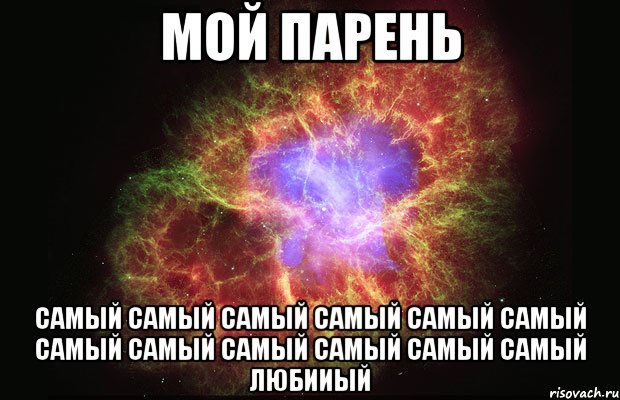 МОЙ ПАРЕНЬ

САМЫЙ САМЫЙ САМЫЙ САМЫЙ САМЫЙ САМЫЙ САМЫЙ САМЫЙ САМЫЙ САМЫЙ САМЫЙ САМЫЙ ЛЮБИИЫЙ

risovach.ru